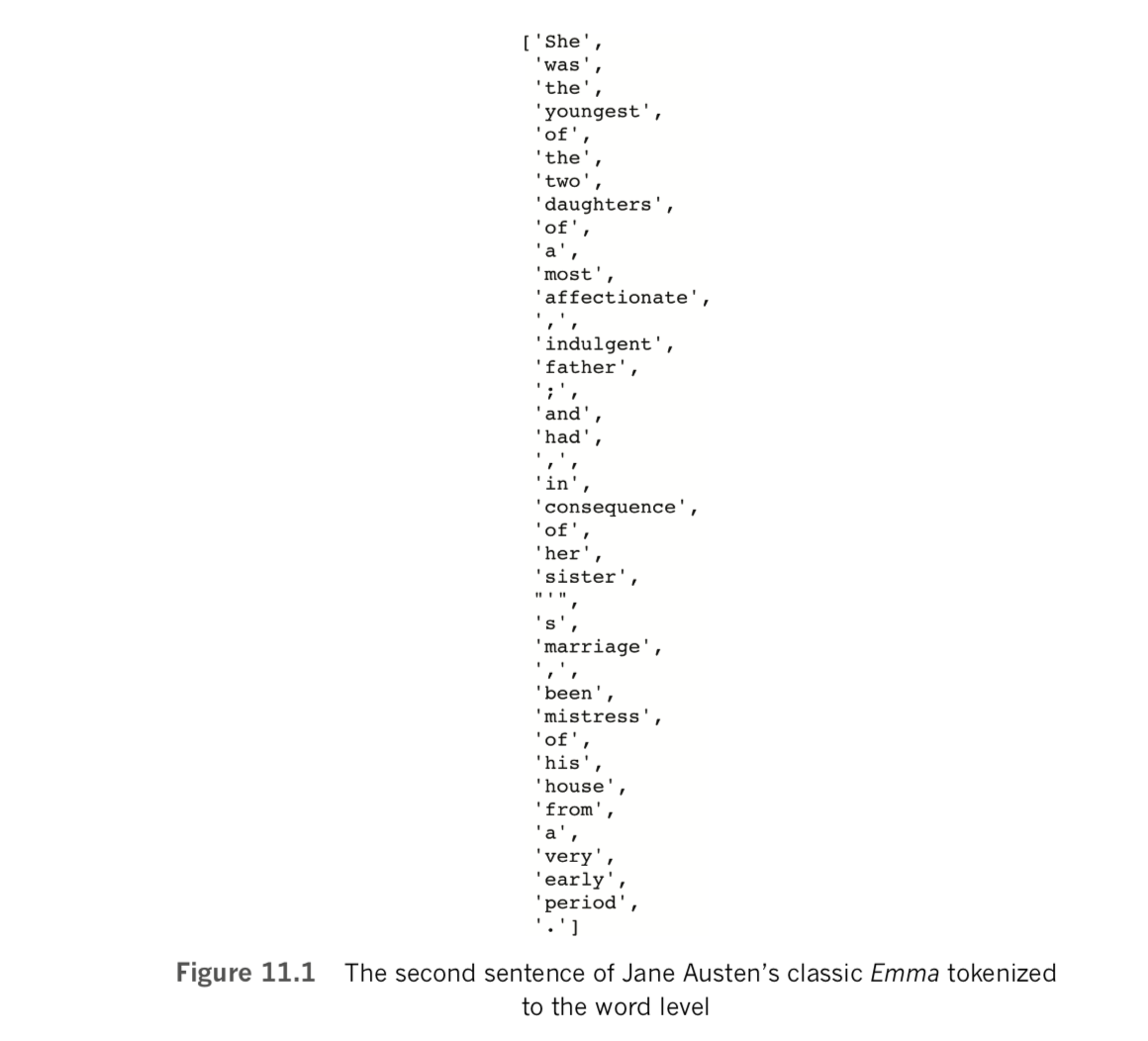 ['She',
'was',
'the',
'youngest',
'of',
'the',
'two',
'daughters',
'of',
'a',
'most',
'affectionate',
',',
'indulgent',
'father',
';',
'and',
'had',
',',
'in',
'consequence',
'of',
'her',
'sister',
"'",
's',
'marriage',
',',
'been',
'mistress',
'of',
'his',
'house',
'from',
'a',
'very',
'early',
'period',
'.']

Figure 11.1 The second sentence of Jane Austen's classic Emma tokenized to the word level